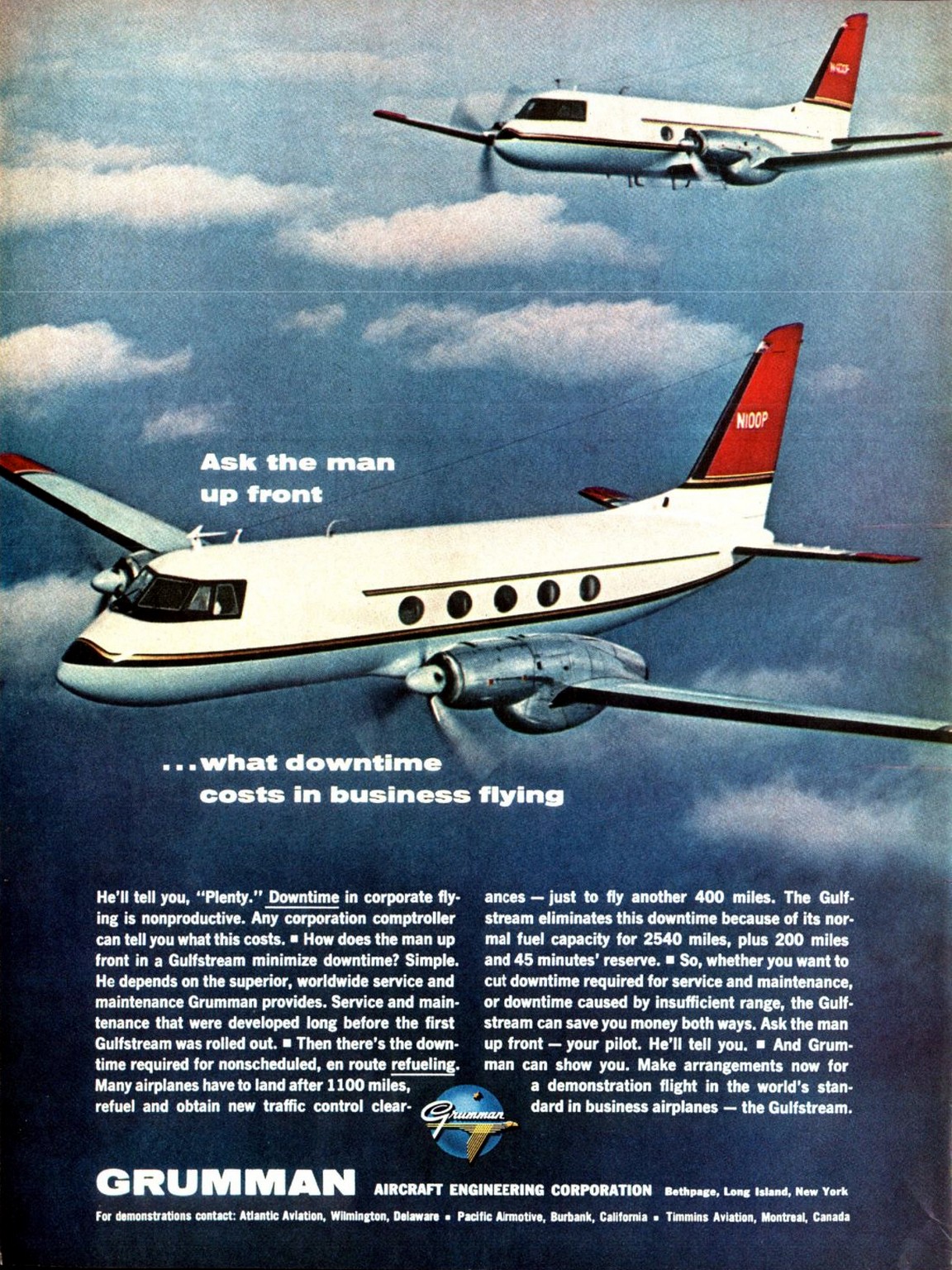 N100P

Ask the man up front

...what downtime costs in business flying

He'll tell you, "Plenty." Downtime in corporate flying is nonproductive. Any corporation comptroller can tell you what this costs. ■ How does the man up front in a Gulfstream minimize downtime? Simple. He depends on the superior, worldwide service and maintenance Grumman provides. Service and maintenance that were developed long before the first Gulfstream was rolled out. ■ Then there's the downtime required for nonscheduled, en route refueling. Many airplanes have to land after 1100 miles, refuel and obtain new traffic control clearances — just to fly another 400 miles. The Gulfstream eliminates this downtime because of its normal fuel capacity for 2540 miles, plus 200 miles and 45 minutes' reserve. ■ So, whether you want to cut downtime required for service and maintenance, or downtime caused by insufficient range, the Gulfstream can save you money both ways. Ask the man up front — your pilot. He'll tell you. ■ And Grumman can show you. Make arrangements now for a demonstration flight in the world's standard in business airplanes — the Gulfstream.

Grumman

GRUMMAN AIRCRAFT ENGINEERING CORPORATION Bethpage, Long Island, New York

For demonstrations contact: Atlantic Aviation, Wilmington, Delaware ■ Pacific Airmotive, Burbank, California ■ Timmins Aviation, Montreal, Canada